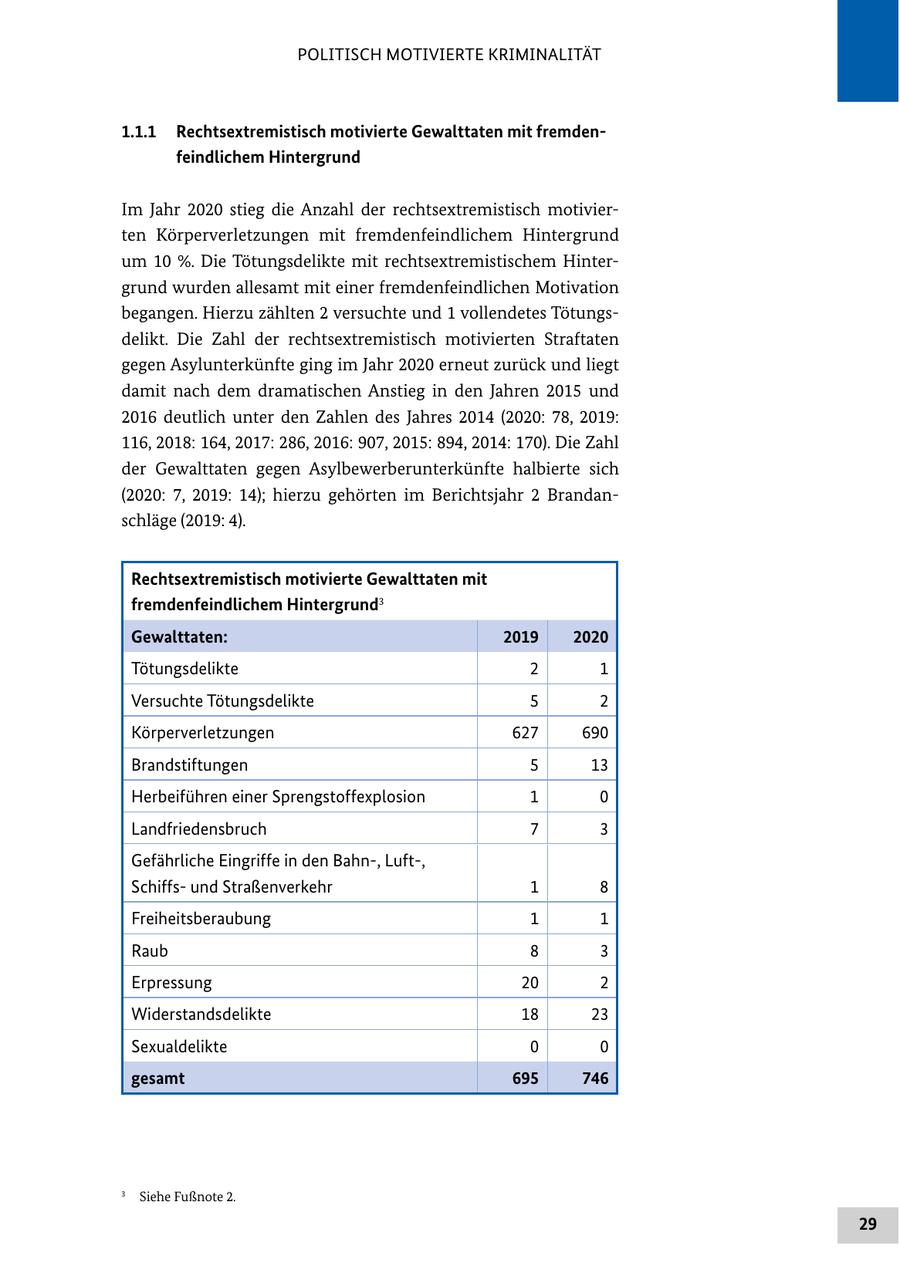 POLITISCH MOTIVIERTE KRIMINALITÄT

1.1.1 Rechtsextremistisch motivierte Gewalttaten mit fremdenfeindlichem Hintergrund

Im Jahr 2020 stieg die Anzahl der rechtsextremistisch motivierten Körperverletzungen mit fremdenfeindlichem Hintergrund um 10 %. Die Tötungsdelikte mit rechtsextremistischem Hintergrund wurden allesamt mit einer fremdenfeindlichen Motivation begangen. Hierzu zählten 2 versuchte und 1 vollendetes Tötungsdelikt. Die Zahl der rechtsextremistisch motivierten Straftaten gegen Asylunterkünfte ging im Jahr 2020 erneut zurück und liegt damit nach dem dramatischen Anstieg in den Jahren 2015 und 2016 deutlich unter den Zahlen des Jahres 2014 (2020: 78, 2019: 116, 2018: 164, 2017: 286, 2016: 907, 2015: 894, 2014: 170). Die Zahl der Gewalttaten gegen Asylbewerberunterkünfte halbierte sich (2020: 7, 2019: 14); hierzu gehörten im Berichtsjahr 2 Brandanschläge (2019: 4).

Rechtsextremistisch motivierte Gewalttaten mit fremdenfeindlichem Hintergrund$^3$

| Gewalttaten: | 2019 | 2020 |
|---|---|---|
| Tötungsdelikte | 2 | 1 |
| Versuchte Tötungsdelikte | 5 | 2 |
| Körperverletzungen | 627 | 690 |
| Brandstiftungen | 5 | 13 |
| Herbeiführen einer Sprengstoffexplosion | 1 | 0 |
| Landfriedensbruch | 7 | 3 |
| Gefährliche Eingriffe in den Bahn-, Luft-, Schiffs- und Straßenverkehr | 1 | 8 |
| Freiheitsberaubung | 1 | 1 |
| Raub | 8 | 3 |
| Erpressung | 20 | 2 |
| Widerstandsdelikte | 18 | 23 |
| Sexualdelikte | 0 | 0 |
| gesamt | 695 | 746 |

$^3$ Siehe Fußnote 2.

29